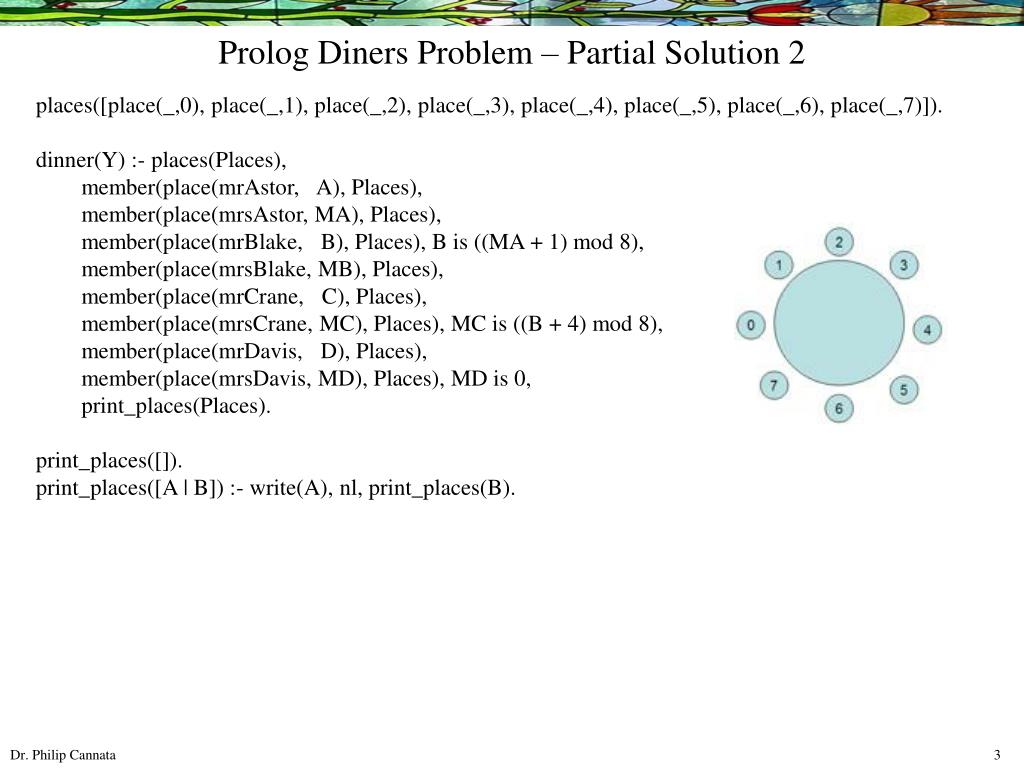 Prolog Diners Problem – Partial Solution 2

places([place(_,0), place(_,1), place(_,2), place(_,3), place(_,4), place(_,5), place(_,6), place(_,7)]).

dinner(Y) :- places(Places),
member(place(mrAstor, A), Places),
member(place(mrsAstor, MA), Places),
member(place(mrBlake, B), Places), B is ((MA + 1) mod 8),
member(place(mrsBlake, MB), Places),
member(place(mrCrane, C), Places),
member(place(mrsCrane, MC), Places), MC is ((B + 4) mod 8),
member(place(mrDavis, D), Places),
member(place(mrsDavis, MD), Places), MD is 0,
print_places(Places).

print_places([]).
print_places([A | B]) :- write(A), nl, print_places(B).

2
1
3
0
4
7
5
6

Dr. Philip Cannata

3